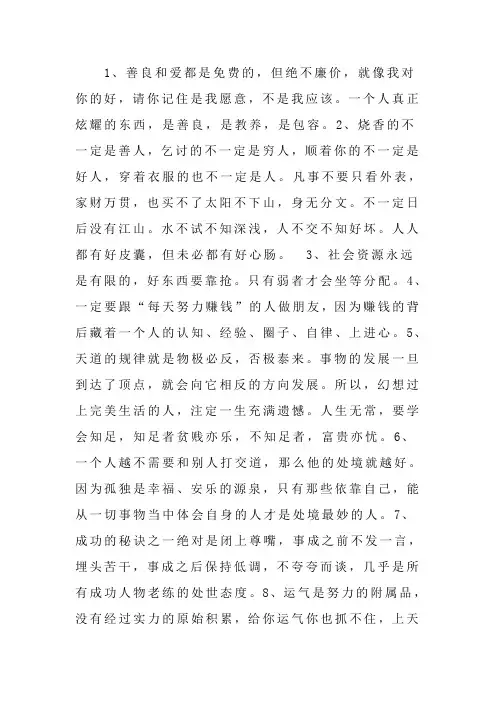 1、善良和爱都是免费的，但绝不廉价，就像我对你的好，请你记住是我愿意，不是我应该。一个人真正炫耀的东西，是善良，是教养，是包容。2、烧香的不一定是善人，乞讨的不一定是穷人，顺着你的不一定是好人，穿着衣服的也不一定是人。凡事不要只看外表，家财万贯，也买不了太阳不下山，身无分文。不一定日后没有江山。水不试不知深浅，人不交不知好坏。人人都有好皮囊，但未必都有好心肠。 3、社会资源永远是有限的，好东西要靠抢。只有弱者才会坐等分配。4、一定要跟“每天努力赚钱”的人做朋友，因为赚钱的背后藏着一个人的认知、经验、圈子、自律、上进心。5、天道的规律就是物极必反，否极泰来。事物的发展一旦到达了顶点，就会向它相反的方向发展。所以，幻想过上完美生活的人，注定一生充满遗憾。人生无常，要学会知足，知足者贫贱亦乐，不知足者，富贵亦忧。6、一个人越不需要和别人打交道，那么他的处境就越好。因为孤独是幸福、安乐的源泉，只有那些依靠自己，能从一切事物当中体会自身的人才是处境最妙的人。7、成功的秘诀之一绝对是闭上尊嘴，事成之前不发一言，埋头苦干，事成之后保持低调，不夸夸而谈，几乎是所有成功人物老练的处世态度。8、运气是努力的附属品，没有经过实力的原始积累，给你运气你也抓不住，上天